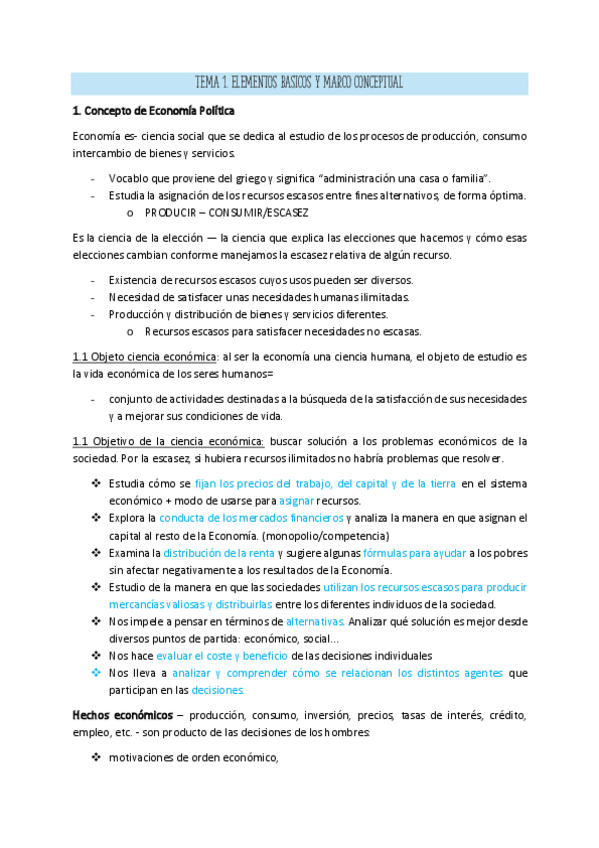 TEMA 1. ELEMENTOS BASICOS Y MARCO CONCEPTUAL

1. Concepto de Economía Política

Economía es- ciencia social que se dedica al estudio de los procesos de producción, consumo intercambio de bienes y servicios.

- Vocablo que proviene del griego y significa "administración una casa o familia".
- Estudia la asignación de los recursos escasos entre fines alternativos, de forma óptima.
  o PRODUCIR – CONSUMIR/ESCASEZ

Es la ciencia de la elección — la ciencia que explica las elecciones que hacemos y cómo esas elecciones cambian conforme manejamos la escasez relativa de algún recurso.

- Existencia de recursos escasos cuyos usos pueden ser diversos.
- Necesidad de satisfacer unas necesidades humanas ilimitadas.
- Producción y distribución de bienes y servicios diferentes.
  o Recursos escasos para satisfacer necesidades no escasas.

1.1 Objeto ciencia económica: al ser la economía una ciencia humana, el objeto de estudio es la vida económica de los seres humanos=

- conjunto de actividades destinadas a la búsqueda de la satisfacción de sus necesidades y a mejorar sus condiciones de vida.

1.1 Objetivo de la ciencia económica: buscar solución a los problemas económicos de la sociedad. Por la escasez, si hubiera recursos ilimitados no habría problemas que resolver.

❖ Estudia cómo se fijan los precios del trabajo, del capital y de la tierra en el sistema económico + modo de usarse para asignar recursos.
❖ Explora la conducta de los mercados financieros y analiza la manera en que asignan el capital al resto de la Economía. (monopolio/competencia)
❖ Examina la distribución de la renta y sugiere algunas fórmulas para ayudar a los pobres sin afectar negativamente a los resultados de la Economía.
❖ Estudio de la manera en que las sociedades utilizan los recursos escasos para producir mercancías valiosas y distribuirlas entre los diferentes individuos de la sociedad.
❖ Nos impele a pensar en términos de alternativas. Analizar qué solución es mejor desde diversos puntos de partida: económico, social...
❖ Nos hace evaluar el coste y beneficio de las decisiones individuales
❖ Nos lleva a analizar y comprender cómo se relacionan los distintos agentes que participan en las decisiones.

Hechos económicos – producción, consumo, inversión, precios, tasas de interés, crédito, empleo, etc. - son producto de las decisiones de los hombres:

❖ motivaciones de orden económico,